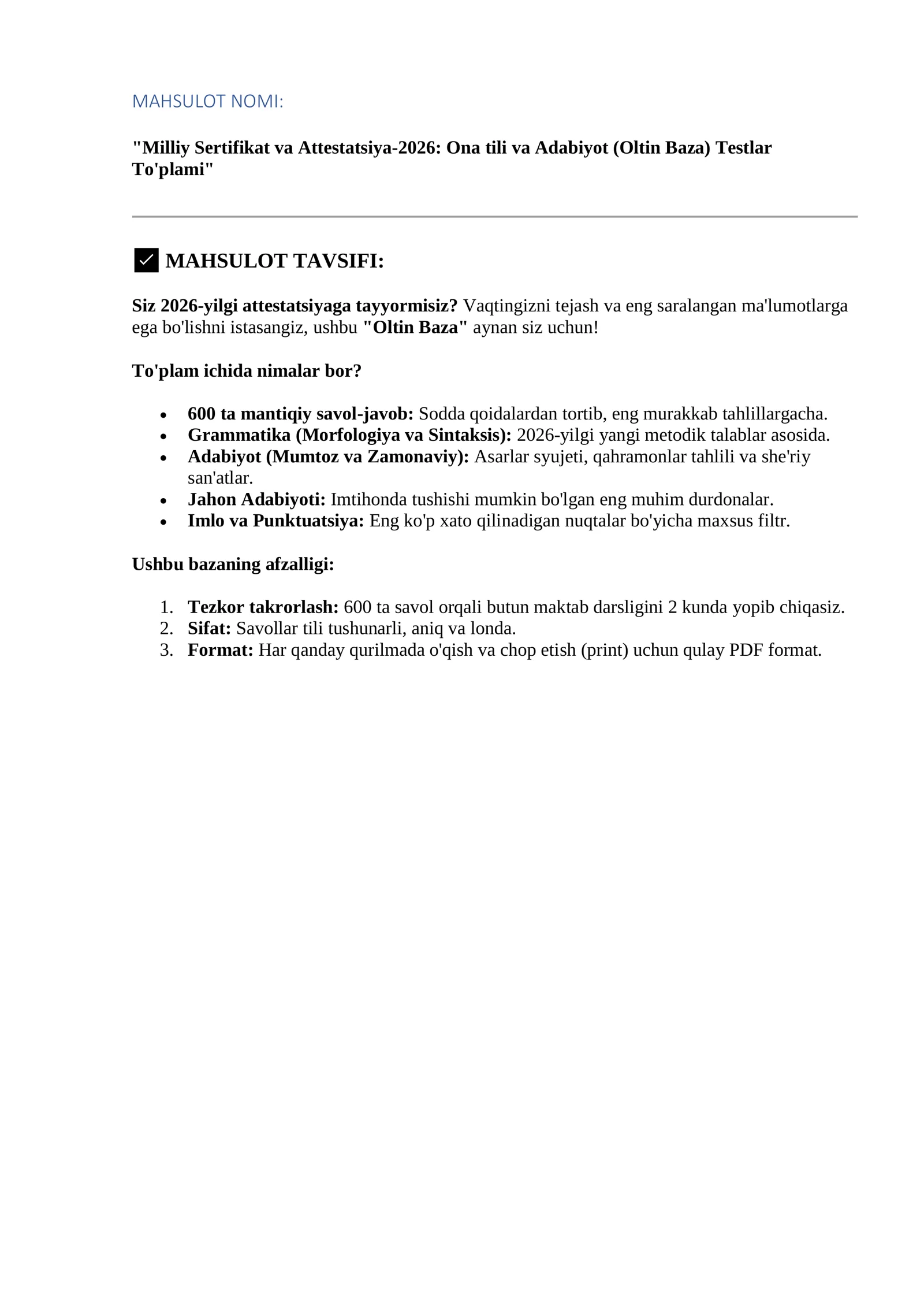 MAHSULOT NOMI:

"Milliy Sertifikat va Attestatsiya-2026: Ona tili va Adabiyot (Oltin Baza) Testlar To'plami"

☑ MAHSULOT TAVSIFI:

Siz 2026-yilgi attestatsiyaga tayyormisiz? Vaqtingizni tejash va eng saralangan ma'lumotlarga ega bo'lishni istasangiz, ushbu "Oltin Baza" aynan siz uchun!

To'plam ichida nimalar bor?

• 600 ta mantiqiy savol-javob: Sodda qoidalardan tortib, eng murakkab tahlillargacha.
• Grammatika (Morfologiya va Sintaksis): 2026-yilgi yangi metodik talablar asosida.
• Adabiyot (Mumtoz va Zamonaviy): Asarlar syujeti, qahramonlar tahlili va she'riy san'atlar.
• Jahon Adabiyoti: Imtihonda tushishi mumkin bo'lgan eng muhim durdonalar.
• Imlo va Punktuatsiya: Eng ko'p xato qilinadigan nuqtalar bo'yicha maxsus filtr.

Ushbu bazaning afzalligi:

1. Tezkor takrorlash: 600 ta savol orqali butun maktab darsligini 2 kunda yopib chiqasiz.
2. Sifat: Savollar tili tushunarli, aniq va londa.
3. Format: Har qanday qurilmada o'qish va chop etish (print) uchun qulay PDF format.